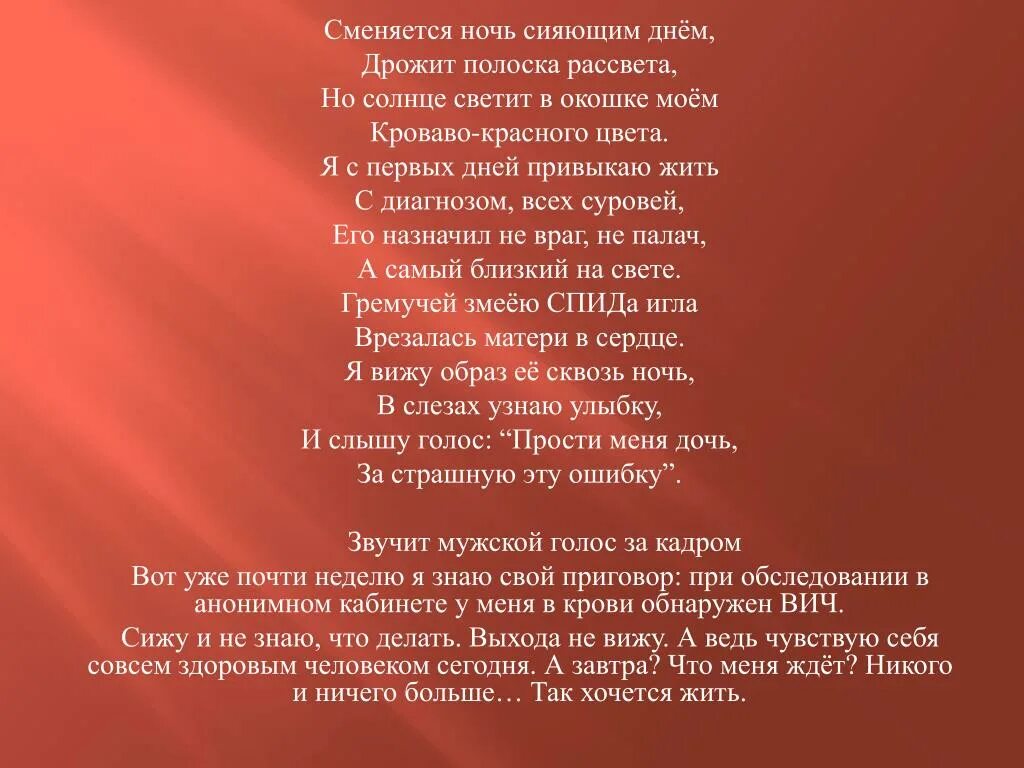 Сменяется ночь сияющим днём,
Дрожит полоска рассвета,
Но солнце светит в окошке моём
Кроваво-красного цвета.
Я с первых дней привыкаю жить
С диагнозом, всех суровей,
Его назначил не враг, не палач,
А самый близкий на свете.
Гремучей змеёю СПИДа игла
Врезалась матери в сердце.
Я вижу образ её сквозь ночь,
В слезах узнаю улыбку,
И слышу голос: “Прости меня дочь,
За страшную эту ошибку”.

Звучит мужской голос за кадром

Вот уже почти неделю я знаю свой приговор: при обследовании в анонимном кабинете у меня в крови обнаружен ВИЧ.

Сижу и не знаю, что делать. Выхода не вижу. А ведь чувствую себя совсем здоровым человеком сегодня. А завтра? Что меня ждёт? Никого и ничего больше… Так хочется жить.